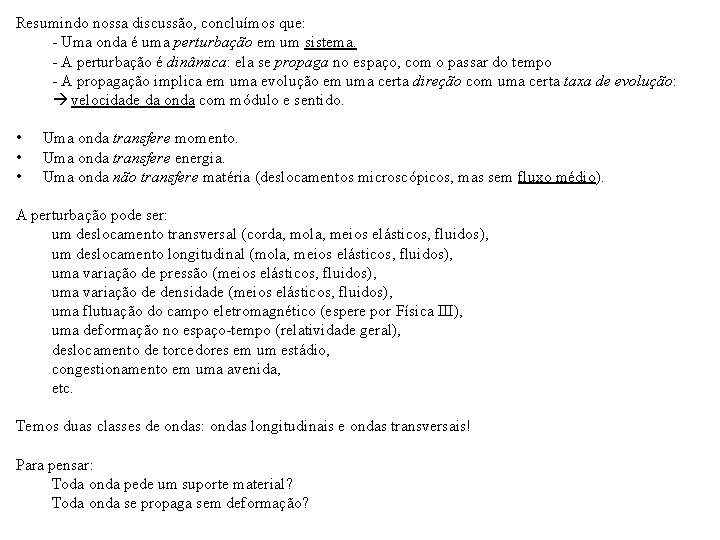 Resumindo nossa discussão, concluímos que:
- Uma onda é uma perturbação em um sistema.
- A perturbação é dinâmica: ela se propaga no espaço, com o passar do tempo
- A propagação implica em uma evolução em uma certa direção com uma certa taxa de evolução:
→ velocidade da onda com módulo e sentido.

• Uma onda transfere momento.
• Uma onda transfere energia.
• Uma onda não transfere matéria (deslocamentos microscópicos, mas sem fluxo médio).

A perturbação pode ser:
um deslocamento transversal (corda, mola, meios elásticos, fluidos),
um deslocamento longitudinal (mola, meios elásticos, fluidos),
uma variação de pressão (meios elásticos, fluidos),
uma variação de densidade (meios elásticos, fluidos),
uma flutuação do campo eletromagnético (espere por Física III),
uma deformação no espaço-tempo (relatividade geral),
deslocamento de torcedores em um estádio,
congestionamento em uma avenida,
etc.

Temos duas classes de ondas: ondas longitudinais e ondas transversais!

Para pensar:
Toda onda pede um suporte material?
Toda onda se propaga sem deformação?